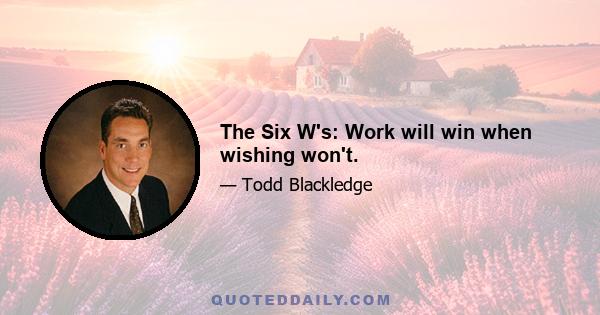 The Six W's: Work will win when wishing won't.

— Todd Blackledge

QUOTEDDAILY.COM